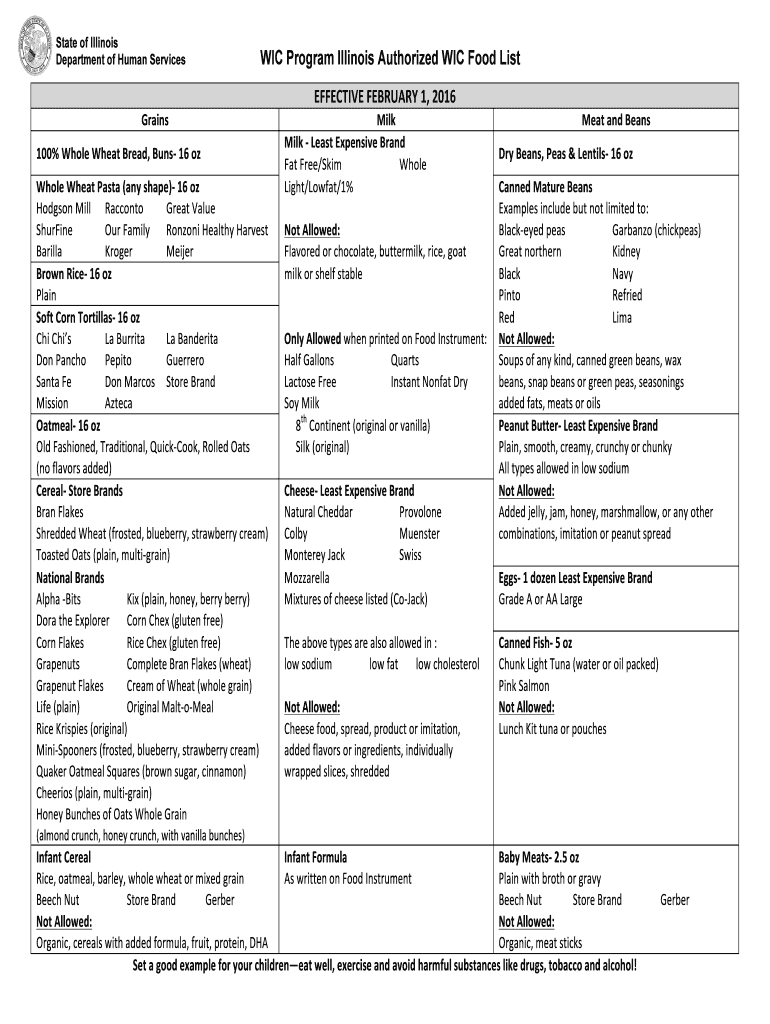 State of Illinois
Department of Human Services

WIC Program Illinois Authorized WIC Food List

EFFECTIVE FEBRUARY 1, 2016

Grains

100% Whole Wheat Bread, Buns- 16 oz

Whole Wheat Pasta (any shape)- 16 oz
Hodgson Mill Racconto Great Value
ShurFine Our Family Ronzoni Healthy Harvest
Barilla Kroger Meijer

Brown Rice- 16 oz
Plain

Soft Corn Tortillas- 16 oz
Chi Chi's La Burrita La Banderita
Don Pancho Pepito Guerrero
Santa Fe Don Marcos Store Brand
Mission Azteca

Oatmeal- 16 oz
Old Fashioned, Traditional, Quick-Cook, Rolled Oats (no flavors added)

Cereal- Store Brands
Bran Flakes
Shredded Wheat (frosted, blueberry, strawberry cream)
Toasted Oats (plain, multi-grain)
National Brands
Alpha -Bits Kix (plain, honey, berry berry)
Dora the Explorer Corn Chex (gluten free)
Corn Flakes Rice Chex (gluten free)
Grapenuts Complete Bran Flakes (wheat)
Grapenut Flakes Cream of Wheat (whole grain)
Life (plain) Original Malt-o-Meal
Rice Krispies (original)
Mini-Spooners (frosted, blueberry, strawberry cream)
Quaker Oatmeal Squares (brown sugar, cinnamon)
Cheerios (plain, multi-grain)
Honey Bunches of Oats Whole Grain
(almond crunch, honey crunch, with vanilla bunches)

Infant Cereal
Rice, oatmeal, barley, whole wheat or mixed grain
Beech Nut Store Brand Gerber
Not Allowed:
Organic, cereals with added formula, fruit, protein, DHA

Milk

Milk - Least Expensive Brand
Fat Free/Skim Whole
Light/Lowfat/1%

Not Allowed:
Flavored or chocolate, buttermilk, rice, goat milk or shelf stable

Only Allowed when printed on Food Instrument:
Half Gallons Quarts
Lactose Free Instant Nonfat Dry
Soy Milk
$8^{th}$ Continent (original or vanilla)
Silk (original)

Cheese- Least Expensive Brand
Natural Cheddar Provolone
Colby Muenster
Monterey Jack Swiss
Mozzarella
Mixtures of cheese listed (Co-Jack)

The above types are also allowed in :
low sodium low fat low cholesterol

Not Allowed:
Cheese food, spread, product or imitation, added flavors or ingredients, individually wrapped slices, shredded

Infant Formula
As written on Food Instrument

Meat and Beans

Dry Beans, Peas & Lentils- 16 oz

Canned Mature Beans
Examples include but not limited to:
Black-eyed peas Garbanzo (chickpeas)
Great northern Kidney
Black Navy
Pinto Refried
Red Lima
Not Allowed:
Soups of any kind, canned green beans, wax beans, snap beans or green peas, seasonings added fats, meats or oils

Peanut Butter- Least Expensive Brand
Plain, smooth, creamy, crunchy or chunky
All types allowed in low sodium
Not Allowed:
Added jelly, jam, honey, marshmallow, or any other combinations, imitation or peanut spread

Eggs- 1 dozen Least Expensive Brand
Grade A or AA Large

Canned Fish- 5 oz
Chunk Light Tuna (water or oil packed)
Pink Salmon
Not Allowed:
Lunch Kit tuna or pouches

Baby Meats- 2.5 oz
Plain with broth or gravy
Beech Nut Store Brand Gerber
Not Allowed:
Organic, meat sticks

Set a good example for your children—eat well, exercise and avoid harmful substances like drugs, tobacco and alcohol!